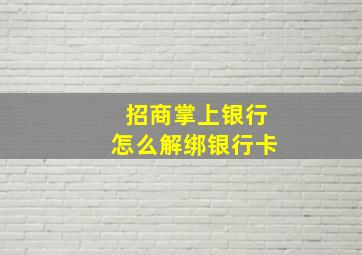 招商掌上银行
怎么解绑银行卡